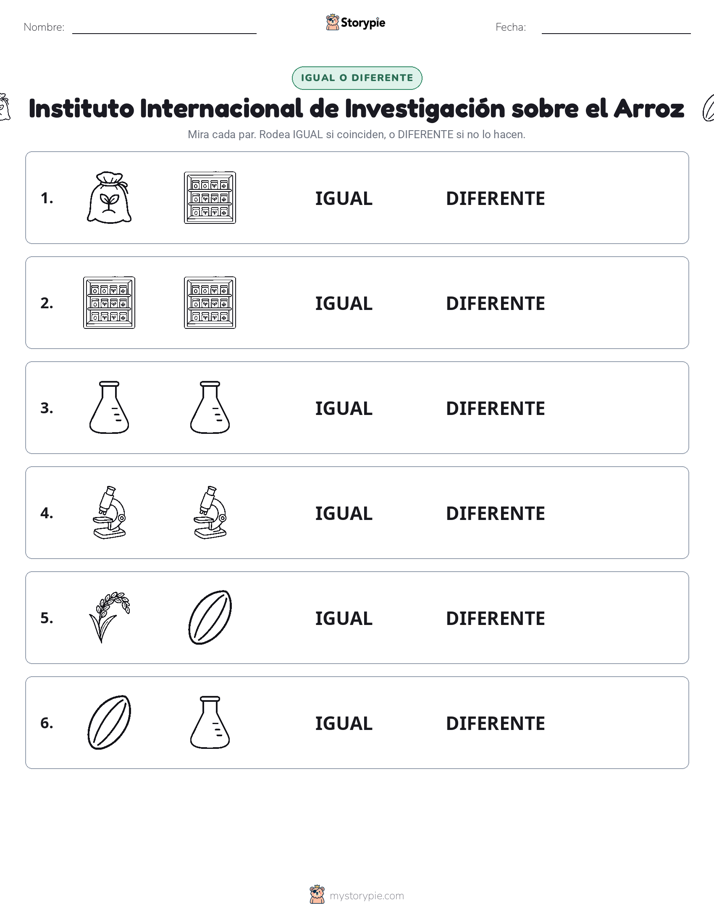 Nombre: ____ Storypie Fecha: ____

IGUAL O DIFERENTE

Instituto Internacional de Investigación sobre el Arroz

Mira cada par. Rodea IGUAL si coinciden, o DIFERENTE si no lo hacen.

1. IGUAL DIFERENTE

2. IGUAL DIFERENTE

3. IGUAL DIFERENTE

4. IGUAL DIFERENTE

5. IGUAL DIFERENTE

6. IGUAL DIFERENTE

mystorypie.com